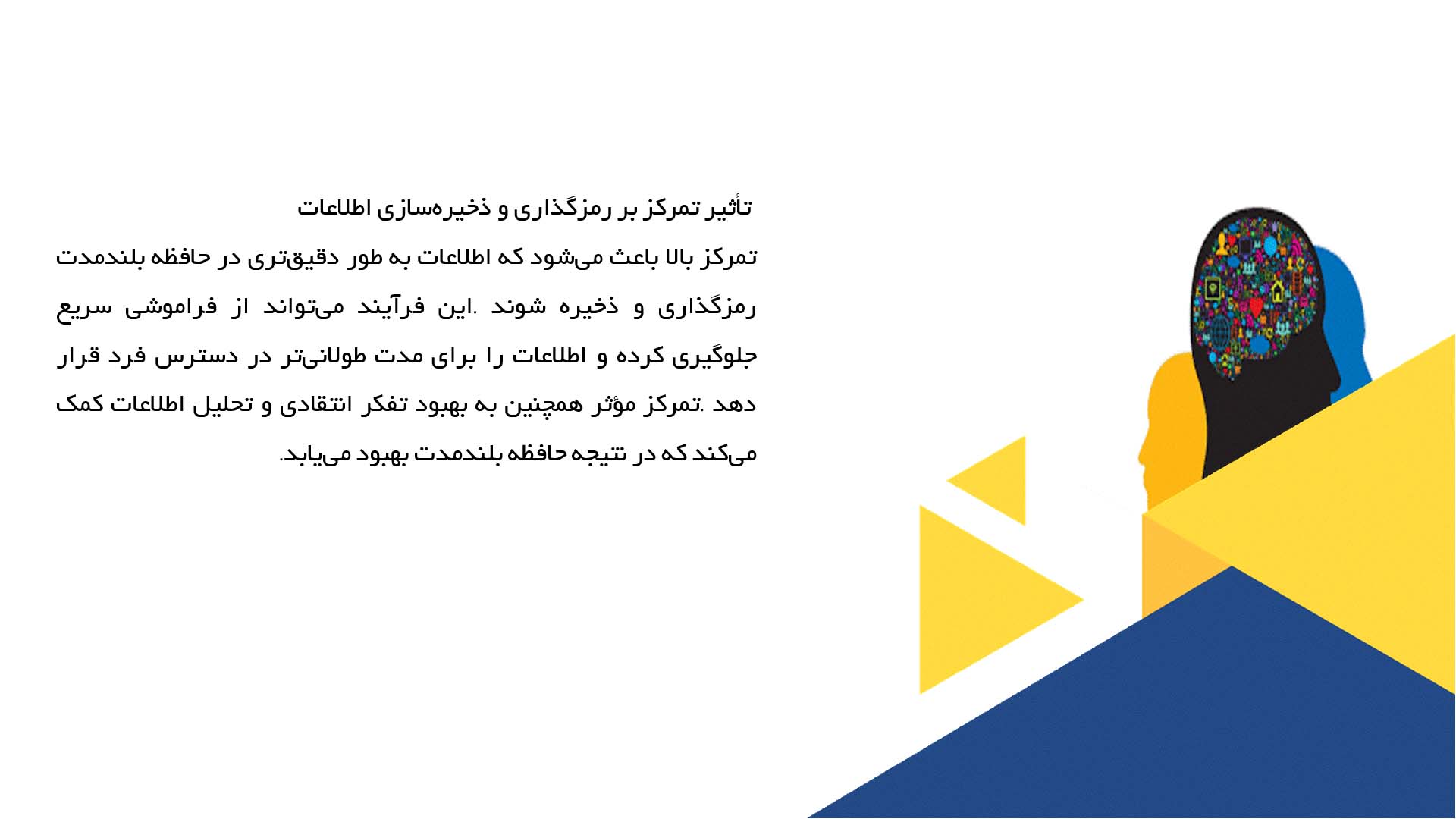 تأثیر تمرکز بر رمزگذاری و ذخیره‌سازی اطلاعات

تمرکز بالا باعث می‌شود که اطلاعات به طور دقیق‌تری در حافظه بلندمدت رمزگذاری و ذخیره شوند .این فرآیند می‌تواند از فراموشی سریع جلوگیری کرده و اطلاعات را برای مدت طولانی‌تر در دسترس فرد قرار دهد .تمرکز مؤثر همچنین به بهبود تفکر انتقادی و تحلیل اطلاعات کمک می‌کند که در نتیجه حافظه بلندمدت بهبود می‌یابد.